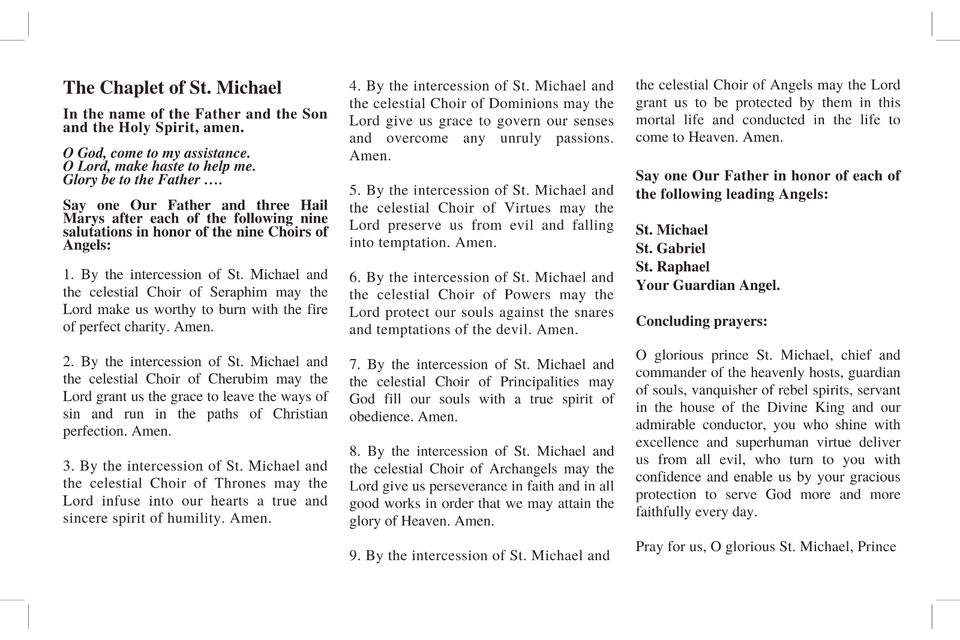 The Chaplet of St. Michael

In the name of the Father and the Son and the Holy Spirit, amen.

O God, come to my assistance.
O Lord, make haste to help me.
Glory be to the Father ….

Say one Our Father and three Hail Marys after each of the following nine salutations in honor of the nine Choirs of Angels:

1. By the intercession of St. Michael and the celestial Choir of Seraphim may the Lord make us worthy to burn with the fire of perfect charity. Amen.

2. By the intercession of St. Michael and the celestial Choir of Cherubim may the Lord grant us the grace to leave the ways of sin and run in the paths of Christian perfection. Amen.

3. By the intercession of St. Michael and the celestial Choir of Thrones may the Lord infuse into our hearts a true and sincere spirit of humility. Amen.

4. By the intercession of St. Michael and the celestial Choir of Dominions may the Lord give us grace to govern our senses and overcome any unruly passions. Amen.

5. By the intercession of St. Michael and the celestial Choir of Virtues may the Lord preserve us from evil and falling into temptation. Amen.

6. By the intercession of St. Michael and the celestial Choir of Powers may the Lord protect our souls against the snares and temptations of the devil. Amen.

7. By the intercession of St. Michael and the celestial Choir of Principalities may God fill our souls with a true spirit of obedience. Amen.

8. By the intercession of St. Michael and the celestial Choir of Archangels may the Lord give us perseverance in faith and in all good works in order that we may attain the glory of Heaven. Amen.

9. By the intercession of St. Michael and the celestial Choir of Angels may the Lord grant us to be protected by them in this mortal life and conducted in the life to come to Heaven. Amen.

Say one Our Father in honor of each of the following leading Angels:

St. Michael
St. Gabriel
St. Raphael
Your Guardian Angel.

Concluding prayers:

O glorious prince St. Michael, chief and commander of the heavenly hosts, guardian of souls, vanquisher of rebel spirits, servant in the house of the Divine King and our admirable conductor, you who shine with excellence and superhuman virtue deliver us from all evil, who turn to you with confidence and enable us by your gracious protection to serve God more and more faithfully every day.

Pray for us, O glorious St. Michael, Prince